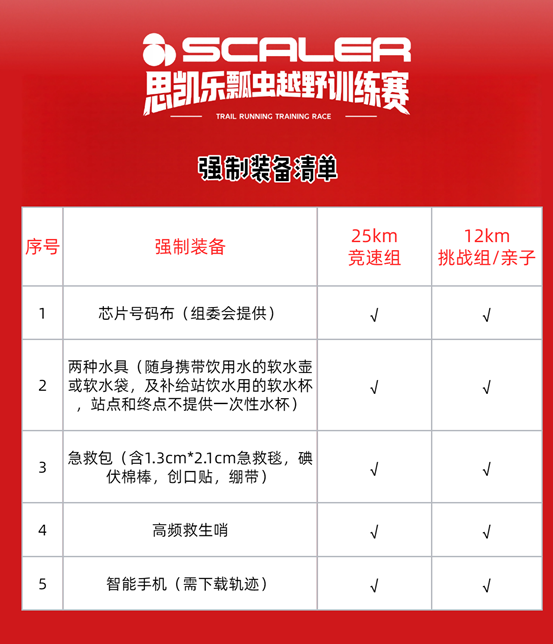 SCALER
思凯乐瓢虫越野训练赛
TRAIL RUNNING TRAINING RACE

强制装备清单

| 序号 | 强制装备 | 25km 竞速组 | 12km 挑战组/亲子 |
|---|---|---|---|
| 1 | 芯片号码布（组委会提供） | √ | √ |
| 2 | 两种水具（随身携带饮用水的软水壶或软水袋，及补给站饮水用的软水杯，站点和终点不提供一次性水杯） | √ | √ |
| 3 | 急救包（含1.3cm*2.1cm急救毯，碘伏棉棒，创口贴，绷带） | √ | √ |
| 4 | 高频救生哨 | √ | √ |
| 5 | 智能手机（需下载轨迹） | √ | √ |